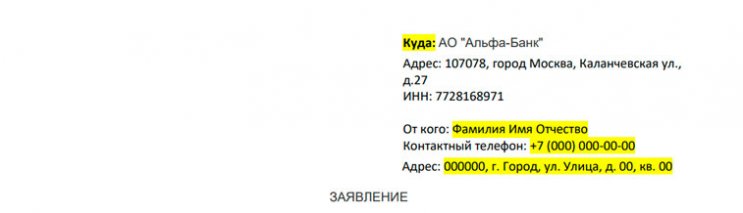 Куда: АО "Альфа-Банк"
Адрес: 107078, город Москва, Каланчевская ул., д.27
ИНН: 7728168971

От кого: Фамилия Имя Отчество
Контактный телефон: +7 (000) 000-00-00
Адрес: 000000, г. Город, ул. Улица, д. 00, кв. 00

ЗАЯВЛЕНИЕ